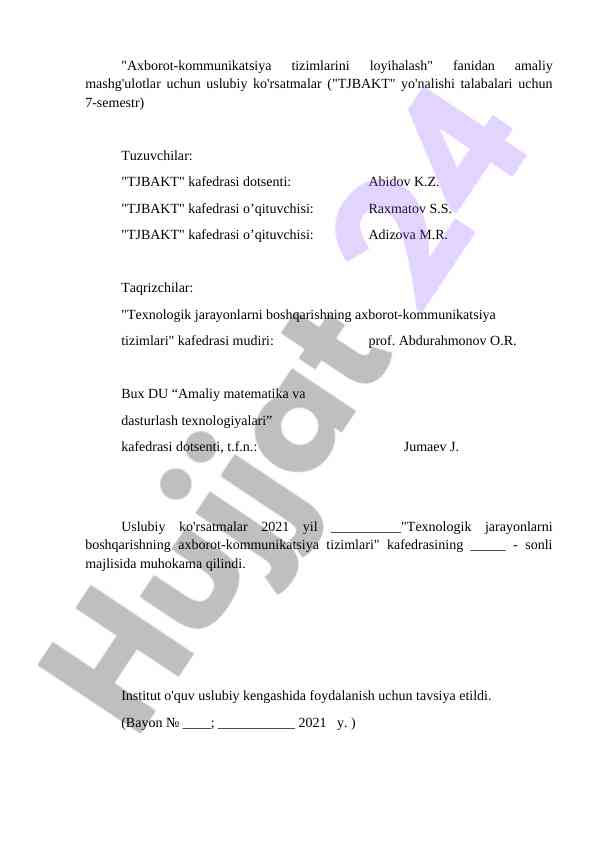 "Axborot-kommunikatsiya tizimlarini loyihalash" fanidan amaliy mashg'ulotlar uchun uslubiy ko'rsatmalar ("TJBAKT" yo'nalishi talabalari uchun 7-semestr)

Tuzuvchilar:

"TJBAKT" kafedrasi dotsenti: Abidov K.Z.

"TJBAKT" kafedrasi o’qituvchisi: Raxmatov S.S.

"TJBAKT" kafedrasi o’qituvchisi: Adizova M.R.

Taqrizchilar:

"Texnologik jarayonlarni boshqarishning axborot-kommunikatsiya tizimlari" kafedrasi mudiri: prof. Abdurahmonov O.R.

Bux DU “Amaliy matematika va dasturlash texnologiyalari” kafedrasi dotsenti, t.f.n.: Jumaev J.

Uslubiy ko'rsatmalar 2021 yil __________"Texnologik jarayonlarni boshqarishning axborot-kommunikatsiya tizimlari" kafedrasining _____ - sonli majlisida muhokama qilindi.

Institut o'quv uslubiy kengashida foydalanish uchun tavsiya etildi.

(Bayon № ____; ___________ 2021 y. )

Hujjat 24